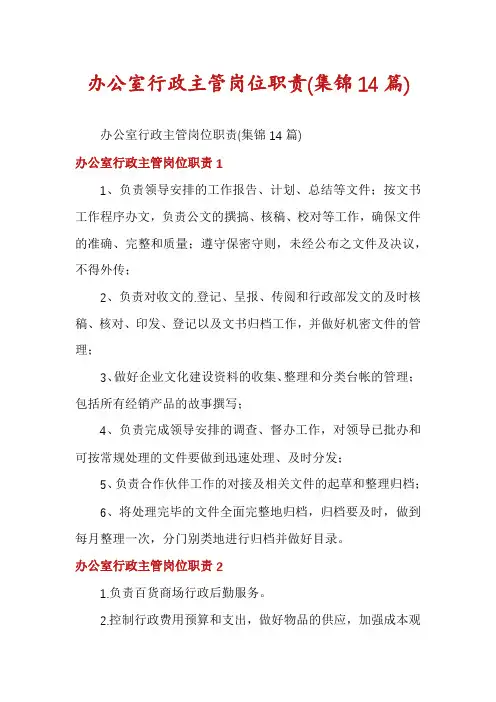 办公室行政主管岗位职责(集锦14篇)

办公室行政主管岗位职责(集锦14篇)

办公室行政主管岗位职责1

1、负责领导安排的工作报告、计划、总结等文件；按文书工作程序办文，负责公文的撰搞、核稿、校对等工作，确保文件的准确、完整和质量；遵守保密守则，未经公布之文件及决议，不得外传；

2、负责对收文的登记、呈报、传阅和行政部发文的及时核稿、核对、印发、登记以及文书归档工作，并做好机密文件的管理；

3、做好企业文化建设资料的收集、整理和分类台帐的管理；包括所有经销产品的故事撰写；

4、负责完成领导安排的调查、督办工作，对领导已批办和可按常规处理的文件要做到迅速处理、及时分发；

5、负责合作伙伴工作的对接及相关文件的起草和整理归档；

6、将处理完毕的文件全面完整地归档，归档要及时，做到每月整理一次，分门别类地进行归档并做好目录。

办公室行政主管岗位职责2

1.负责百货商场行政后勤服务。

2.控制行政费用预算和支出，做好物品的供应，加强成本观